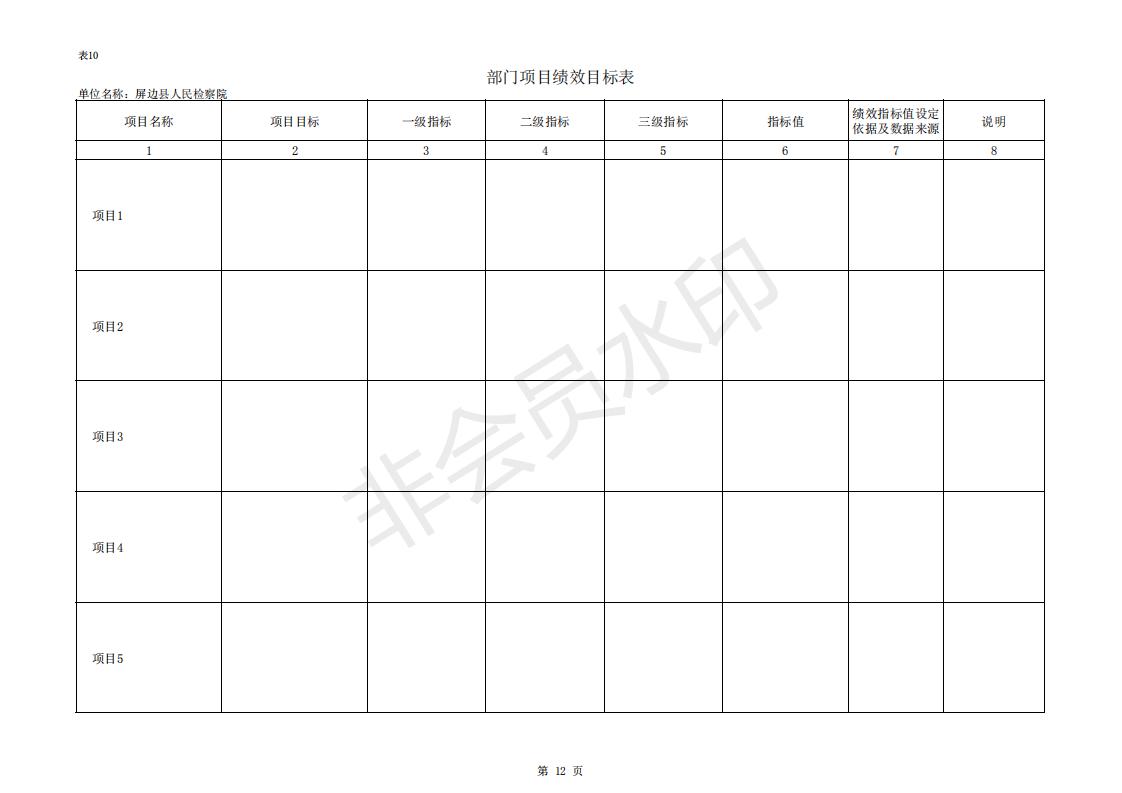 表10

部门项目绩效目标表

单位名称：屏边县人民检察院

| 项目名称 | 项目目标 | 一级指标 | 二级指标 | 三级指标 | 指标值 | 绩效指标值设定依据及数据来源 | 说明 |
|---|---|---|---|---|---|---|---|
| 1 | 2 | 3 | 4 | 5 | 6 | 7 | 8 |
| 项目1 | | | | | | | |
| 项目2 | | | | | | | |
| 项目3 | | | | | | | |
| 项目4 | | | | | | | |
| 项目5 | | | | | | | |

非会员水印

第 12 页